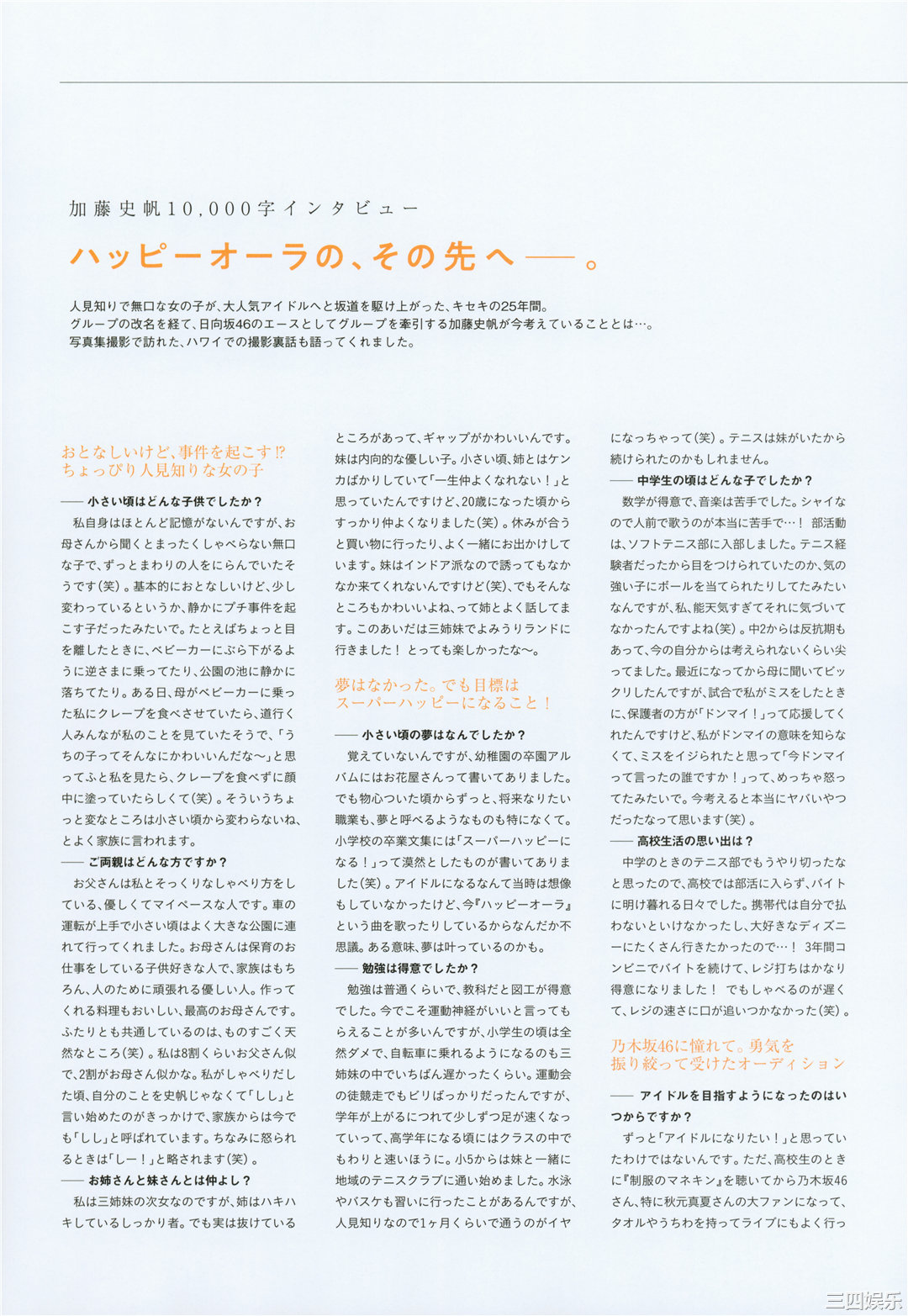 加藤史帆10,000字インタビュー

ハッピーオーラの、その先へ——。

人見知りで無口な女の子が、大人気アイドルへと坂道を駆け上がった、キセキの25年間。
グループの改名を経て、日向坂46のエースとしてグループを牽引する加藤史帆が今考えていることとは…。
写真集撮影で訪れた、ハワイでの撮影裏話も語ってくれました。

おとなしいけど、事件を起こす!?
ちょっぴり人見知りな女の子

—— 小さい頃はどんな子供でしたか？

私自身はほとんど記憶がないんですが、お母さんから聞くとまったくしゃべらない無口な子で、ずっとまわりの人をにらんでいたそうです(笑)。基本的におとなしいけど、少し変わっているというか、静かにプチ事件を起こす子だったみたいで。たとえばちょっと目を離したときに、ベビーカーにぶら下がるように逆さまに乗ってたり、公園の池に静かに落ちてたり。ある日、母がベビーカーに乗った私にクレープを食べさせていたら、道行く人みんなが私のことを見ていたそうで、「うちの子ってそんなにかわいいんだな〜」と思ってふと私を見たら、クレープを食べずに顔中に塗っていたらしくて(笑)。そういうちょっと変なところは小さい頃から変わらないね、とよく家族に言われます。

—— ご両親はどんな方ですか？

お父さんは私とそっくりなしゃべり方をしている、優しくてマイペースな人です。車の運転が上手で小さい頃はよく大きな公園に連れて行ってくれました。お母さんは保育のお仕事をしている子供好きな人で、家族はもちろん、人のために頑張れる優しい人。作ってくれる料理もおいしい、最高のお母さんです。ふたりとも共通しているのは、ものすごく天然なところ(笑)。私は8割くらいお父さん似で、2割がお母さん似かな。私がしゃべりだした頃、自分のことを史帆じゃなくて「しし」と言い始めたのがきっかけで、家族からは今でも「しし」と呼ばれています。ちなみに怒られるときは「しー！」と略されます(笑)。

—— お姉さんと妹さんとは仲よし？

私は三姉妹の次女なのですが、姉はハキハキしているしっかり者。でも実は抜けているところがあって、ギャップがかわいいんです。妹は内向的な優しい子。小さい頃、姉とはケンカばかりしていて「一生仲よくなれない！」と思っていたんですけど、20歳になった頃からすっかり仲よくなりました(笑)。休みが合うと買い物に行ったり、よく一緒にお出かけしています。妹はインドア派なので誘ってもなかなか来てくれないんですけど(笑)、でもそんなところもかわいいよね、って姉とよく話してます。このあいだは三姉妹でよみうりランドに行きました！ とっても楽しかったな〜。

夢はなかった。でも目標は
スーパーハッピーになること！

—— 小さい頃の夢はなんでしたか？

覚えていないんですが、幼稚園の卒園アルバムにはお花屋さんって書いてありました。でも物心ついた頃からずっと、将来なりたい職業も、夢と呼べるようなものも特になくて。小学校の卒業文集には「スーパーハッピーになる！」って漠然としたものが書いてありました(笑)。アイドルになるなんて当時は想像もしていなかったけど、今『ハッピーオーラ』という曲を歌ったりしているからなんだか不思議。ある意味、夢は叶っているのかも。

—— 勉強は得意でしたか？

勉強は普通くらいで、教科だと図工が得意でした。今でこそ運動神経がいいと言ってもらえることが多いんですが、小学生の頃は全然ダメで、自転車に乗れるようになるのも三姉妹の中でいちばん遅かったくらい。運動会の徒競走でもビリばっかりだったんですが、学年が上がるにつれて少しずつ足が速くなっていって、高学年になる頃にはクラスの中でもわりと速いほうに。小5からは妹と一緒に地域のテニスクラブに通い始めました。水泳やバスケも習いに行ったことがあるんですが、人見知りなので1ヶ月くらいで通うのがイヤになっちゃって(笑)。テニスは妹がいたから続けられたのかもしれません。

—— 中学生の頃はどんな子でしたか？

数学が得意で、音楽は苦手でした。シャイなので人前で歌うのが本当に苦手で…！ 部活動は、ソフトテニス部に入部しました。テニス経験者だったから目をつけられていたのか、気の強い子にボールを当てられたりしてたみたいなんですが、私、能天気すぎてそれに気づいてなかったんですよね(笑)。中2からは反抗期もあって、今の自分からは考えられないくらい尖ってました。最近になってから母に聞いてビックリしたんですが、試合で私がミスをしたときに、保護者の方が「ドンマイ！」って応援してくれたんですけど、私がドンマイの意味を知らなくて、ミスをイジられたと思って「今ドンマイって言ったの誰ですか！」って、めっちゃ怒ってたみたいで。今考えると本当にヤバいやつだったなって思います(笑)。

—— 高校生活の思い出は？

中学のときのテニス部でもうやり切ったなと思ったので、高校では部活に入らず、バイトに明け暮れる日々でした。携帯代は自分で払わないといけなかったし、大好きなディズニーにたくさん行きたかったので…！ 3年間コンビニでバイトを続けて、レジ打ちはかなり得意になりました！ でもしゃべるのが遅くて、レジの速さに口が追いつかなかった(笑)。

乃木坂46に憧れて。勇気を
振り絞って受けたオーディション

—— アイドルを目指すようになったのはいつからですか？

ずっと「アイドルになりたい！」と思っていたわけではないんです。ただ、高校生のときに『制服のマネキン』を聴いてから乃木坂46さん、特に秋元真夏さんの大ファンになって、タオルやうちわを持ってライブにもよく行っ

三四娱乐